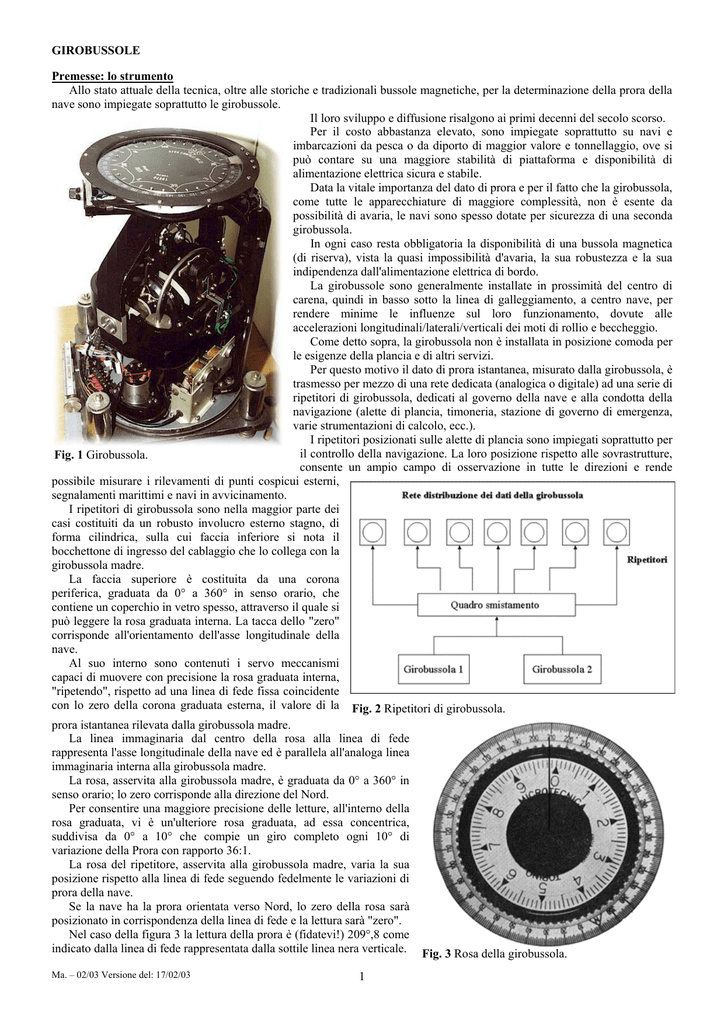 GIROBUSSOLE

Premesse: lo strumento

Allo stato attuale della tecnica, oltre alle storiche e tradizionali bussole magnetiche, per la determinazione della prora della nave sono impiegate soprattutto le girobussole.

Il loro sviluppo e diffusione risalgono ai primi decenni del secolo scorso.

Per il costo abbastanza elevato, sono impiegate soprattutto su navi e imbarcazioni da pesca o da diporto di maggior valore e tonnellaggio, ove si può contare su una maggiore stabilità di piattaforma e disponibilità di alimentazione elettrica sicura e stabile.

Data la vitale importanza del dato di prora e per il fatto che la girobussola, come tutte le apparecchiature di maggiore complessità, non è esente da possibilità di avaria, le navi sono spesso dotate per sicurezza di una seconda girobussola.

In ogni caso resta obbligatoria la disponibilità di una bussola magnetica (di riserva), vista la quasi impossibilità d'avaria, la sua robustezza e la sua indipendenza dall'alimentazione elettrica di bordo.

La girobussole sono generalmente installate in prossimità del centro di carena, quindi in basso sotto la linea di galleggiamento, a centro nave, per rendere minime le influenze sul loro funzionamento, dovute alle accelerazioni longitudinali/laterali/verticali dei moti di rollio e beccheggio.

Come detto sopra, la girobussola non è installata in posizione comoda per le esigenze della plancia e di altri servizi.

Per questo motivo il dato di prora istantanea, misurato dalla girobussola, è trasmesso per mezzo di una rete dedicata (analogica o digitale) ad una serie di ripetitori di girobussola, dedicati al governo della nave e alla condotta della navigazione (alette di plancia, timoneria, stazione di governo di emergenza, varie strumentazioni di calcolo, ecc.).

I ripetitori posizionati sulle alette di plancia sono impiegati soprattutto per il controllo della navigazione. La loro posizione rispetto alle sovrastrutture, consente un ampio campo di osservazione in tutte le direzioni e rende possibile misurare i rilevamenti di punti cospicui esterni, segnalamenti marittimi e navi in avvicinamento.

Fig. 1 Girobussola.

I ripetitori di girobussola sono nella maggior parte dei casi costituiti da un robusto involucro esterno stagno, di forma cilindrica, sulla cui faccia inferiore si nota il bocchettone di ingresso del cablaggio che lo collega con la girobussola madre.

La faccia superiore è costituita da una corona periferica, graduata da 0° a 360° in senso orario, che contiene un coperchio in vetro spesso, attraverso il quale si può leggere la rosa graduata interna. La tacca dello "zero" corrisponde all'orientamento dell'asse longitudinale della nave.

Al suo interno sono contenuti i servo meccanismi capaci di muovere con precisione la rosa graduata interna, "ripetendo", rispetto ad una linea di fede fissa coincidente con lo zero della corona graduata esterna, il valore di la prora istantanea rilevata dalla girobussola madre.

Rete distribuzione dei dati della girobussola

Ripetitori

Quadro smistamento

Girobussola 1

Girobussola 2

Fig. 2 Ripetitori di girobussola.

La linea immaginaria dal centro della rosa alla linea di fede rappresenta l'asse longitudinale della nave ed è parallela all'analoga linea immaginaria interna alla girobussola madre.

La rosa, asservita alla girobussola madre, è graduata da 0° a 360° in senso orario; lo zero corrisponde alla direzione del Nord.

Per consentire una maggiore precisione delle letture, all'interno della rosa graduata, vi è un'ulteriore rosa graduata, ad essa concentrica, suddivisa da 0° a 10° che compie un giro completo ogni 10° di variazione della Prora con rapporto 36:1.

La rosa del ripetitore, asservita alla girobussola madre, varia la sua posizione rispetto alla linea di fede seguendo fedelmente le variazioni di prora della nave.

Se la nave ha la prora orientata verso Nord, lo zero della rosa sarà posizionato in corrispondenza della linea di fede e la lettura sarà "zero".

Nel caso della figura 3 la lettura della prora è (fidatevi!) 209°,8 come indicato dalla linea di fede rappresentata dalla sottile linea nera verticale.

MICROTECNICA

Fig. 3 Rosa della girobussola.

Ma. – 02/03 Versione del: 17/02/03

1